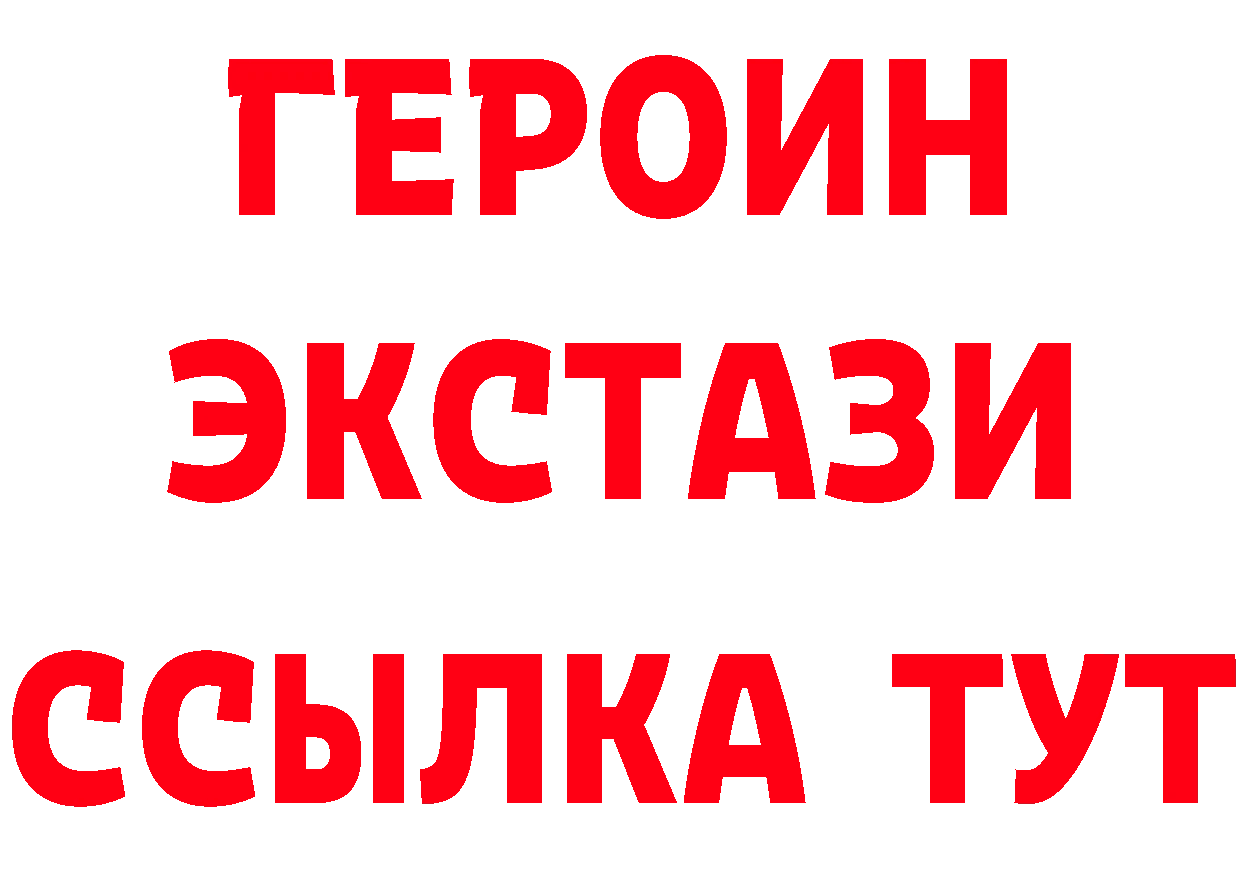 ГЕРОИН
ЭКСТАЗИ
ССЫЛКА ТУТ